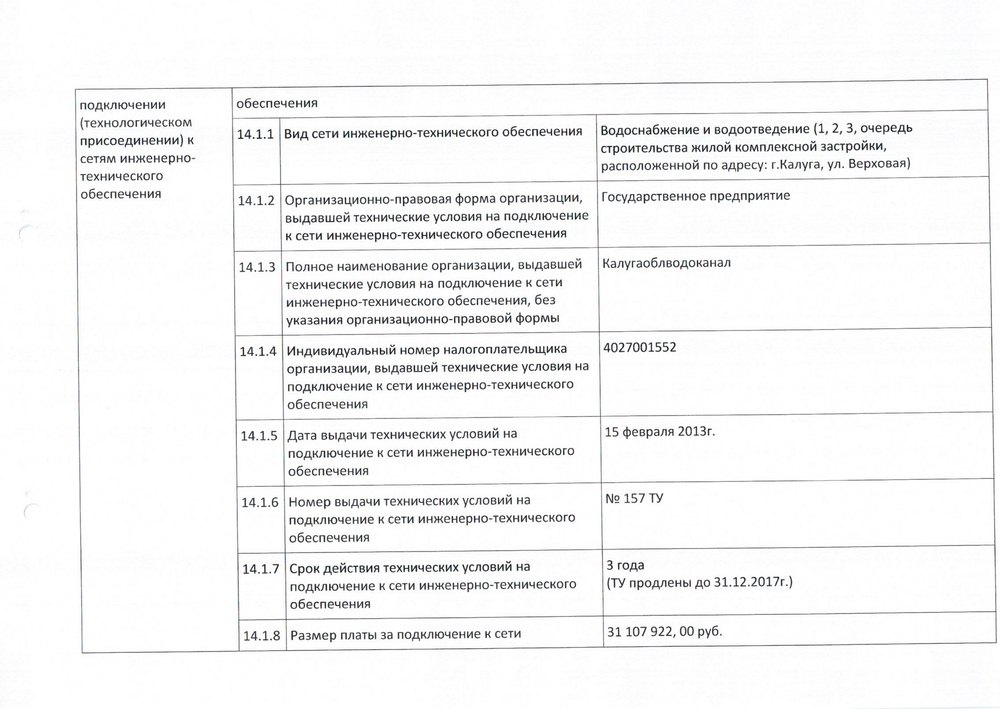 | подключении (технологическом присоединении) к сетям инженерно-технического обеспечения | обеспечения | | |
|---|---|---|---|
| | 14.1.1 | Вид сети инженерно-технического обеспечения | Водоснабжение и водоотведение (1, 2, 3, очередь строительства жилой комплексной застройки, расположенной по адресу: г.Калуга, ул. Верховая) |
| | 14.1.2 | Организационно-правовая форма организации, выдавшей технические условия на подключение к сети инженерно-технического обеспечения | Государственное предприятие |
| | 14.1.3 | Полное наименование организации, выдавшей технические условия на подключение к сети инженерно-технического обеспечения, без указания организационно-правовой формы | Калугаоблводоканал |
| | 14.1.4 | Индивидуальный номер налогоплательщика организации, выдавшей технические условия на подключение к сети инженерно-технического обеспечения | 4027001552 |
| | 14.1.5 | Дата выдачи технических условий на подключение к сети инженерно-технического обеспечения | 15 февраля 2013г. |
| | 14.1.6 | Номер выдачи технических условий на подключение к сети инженерно-технического обеспечения | № 157 ТУ |
| | 14.1.7 | Срок действия технических условий на подключение к сети инженерно-технического обеспечения | 3 года (ТУ продлены до 31.12.2017г.) |
| | 14.1.8 | Размер платы за подключение к сети | 31 107 922, 00 руб. |